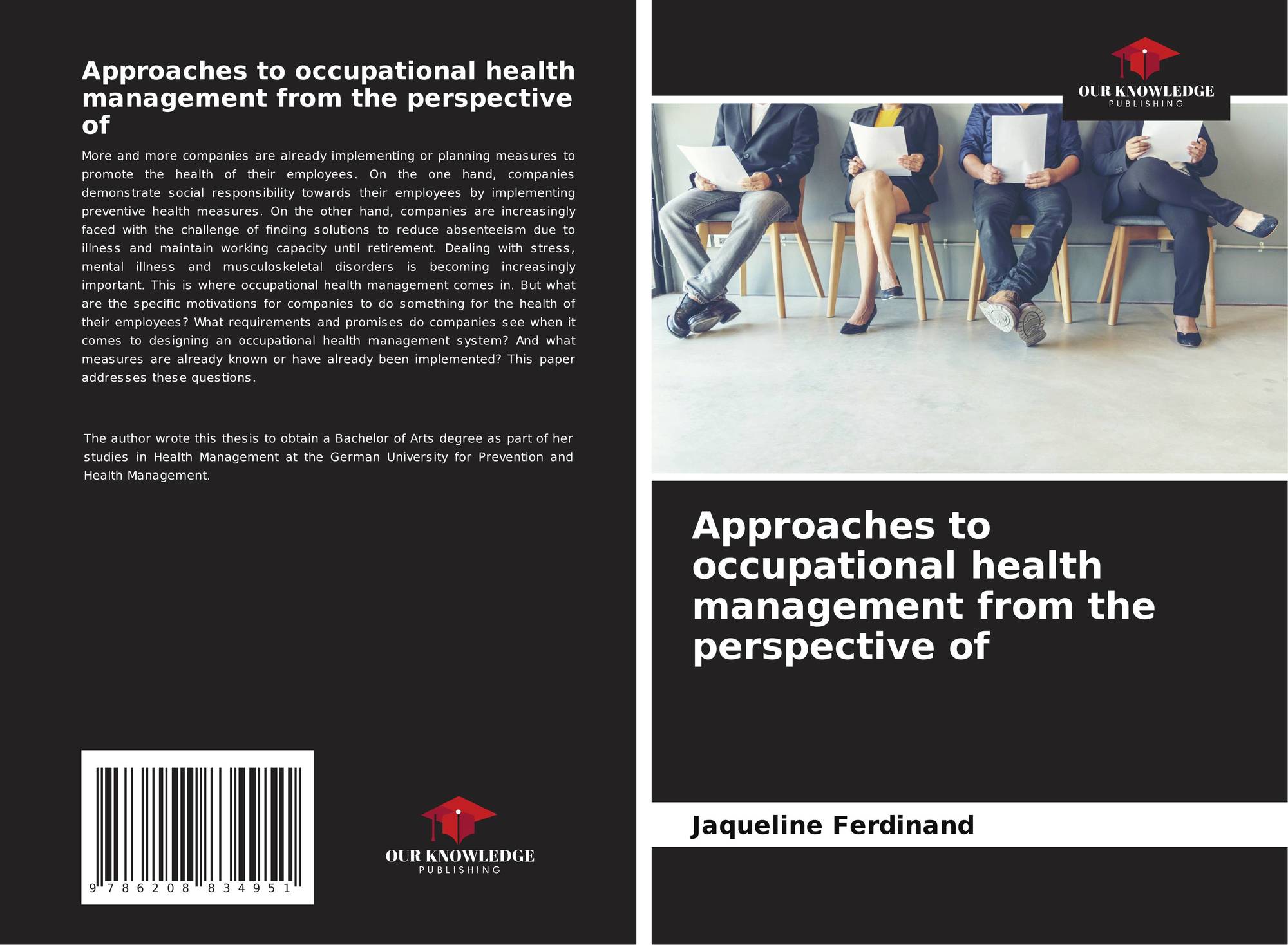 Approaches to occupational health management from the perspective of

More and more companies are already implementing or planning measures to promote the health of their employees. On the one hand, companies demonstrate social responsibility towards their employees by implementing preventive health measures. On the other hand, companies are increasingly faced with the challenge of finding solutions to reduce absenteeism due to illness and maintain working capacity until retirement. Dealing with stress, mental illness and musculoskeletal disorders is becoming increasingly important. This is where occupational health management comes in. But what are the specific motivations for companies to do something for the health of their employees? What requirements and promises do companies see when it comes to designing an occupational health management system? And what measures are already known or have already been implemented? This paper addresses these questions.

The author wrote this thesis to obtain a Bachelor of Arts degree as part of her studies in Health Management at the German University for Prevention and Health Management.

9 786208 834951

OUR KNOWLEDGE
PUBLISHING

OUR KNOWLEDGE
PUBLISHING

Approaches to occupational health management from the perspective of

Jaqueline Ferdinand